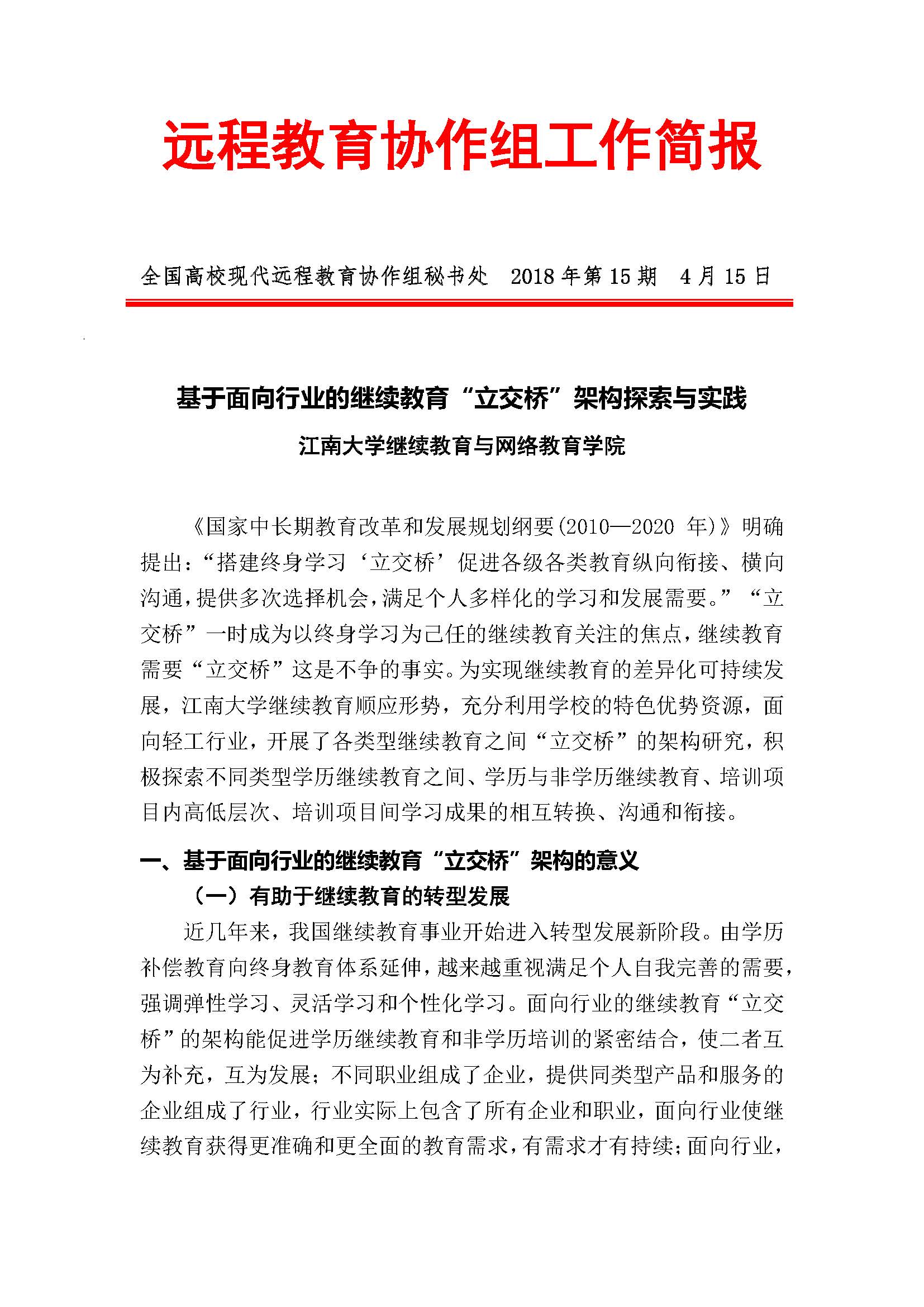 远程教育协作组工作简报

全国高校现代远程教育协作组秘书处 2018 年第 15 期 4 月 15 日

基于面向行业的继续教育“立交桥”架构探索与实践

江南大学继续教育与网络教育学院

《国家中长期教育改革和发展规划纲要(2010—2020 年)》明确提出:“搭建终身学习‘立交桥’促进各级各类教育纵向衔接、横向沟通,提供多次选择机会,满足个人多样化的学习和发展需要。”“立交桥”一时成为以终身学习为己任的继续教育关注的焦点,继续教育需要“立交桥”这是不争的事实。为实现继续教育的差异化可持续发展,江南大学继续教育顺应形势,充分利用学校的特色优势资源,面向轻工行业,开展了各类型继续教育之间“立交桥”的架构研究,积极探索不同类型学历继续教育之间、学历与非学历继续教育、培训项目内高低层次、培训项目间学习成果的相互转换、沟通和衔接。

一、基于面向行业的继续教育“立交桥”架构的意义

（一）有助于继续教育的转型发展

近几年来,我国继续教育事业开始进入转型发展新阶段。由学历补偿教育向终身教育体系延伸,越来越重视满足个人自我完善的需要,强调弹性学习、灵活学习和个性化学习。面向行业的继续教育“立交桥”的架构能促进学历继续教育和非学历培训的紧密结合,使二者互为补充,互为发展;不同职业组成了企业,提供同类型产品和服务的企业组成了行业,行业实际上包含了所有企业和职业,面向行业使继续教育获得更准确和更全面的教育需求,有需求才有持续;面向行业,